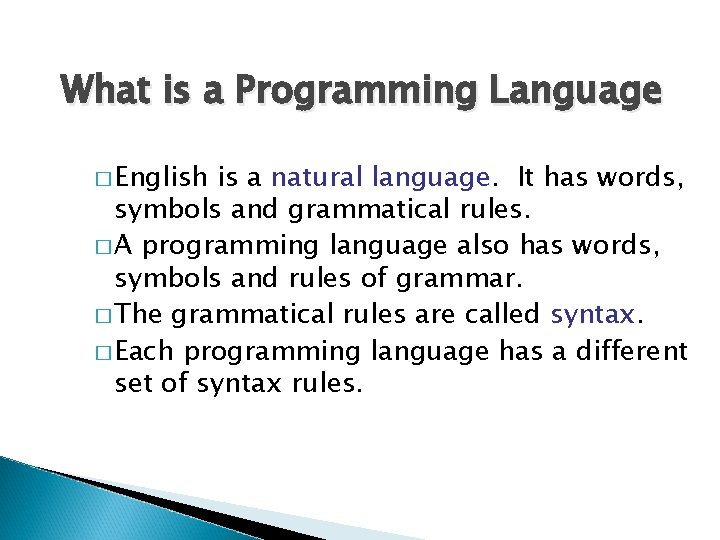 What is a Programming Language

□ English is a natural language. It has words, symbols and grammatical rules.

□ A programming language also has words, symbols and rules of grammar.

□ The grammatical rules are called syntax.

□ Each programming language has a different set of syntax rules.